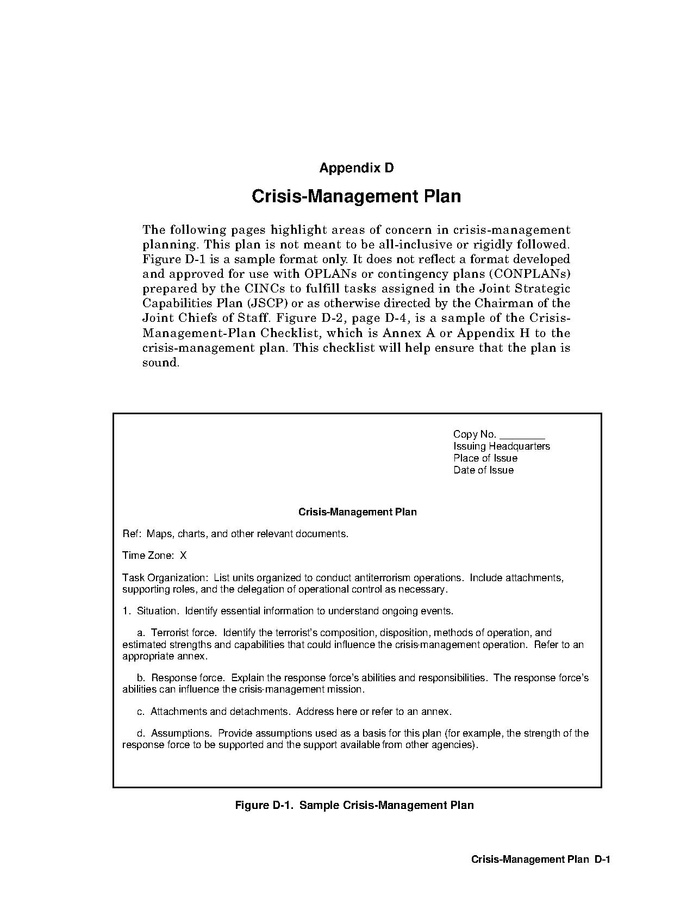 Appendix D

Crisis-Management Plan

The following pages highlight areas of concern in crisis-management planning. This plan is not meant to be all-inclusive or rigidly followed. Figure D-1 is a sample format only. It does not reflect a format developed and approved for use with OPLANs or contingency plans (CONPLANs) prepared by the CINCs to fulfill tasks assigned in the Joint Strategic Capabilities Plan (JSCP) or as otherwise directed by the Chairman of the Joint Chiefs of Staff. Figure D-2, page D-4, is a sample of the Crisis-Management-Plan Checklist, which is Annex A or Appendix H to the crisis-management plan. This checklist will help ensure that the plan is sound.

Copy No. ________
Issuing Headquarters
Place of Issue
Date of Issue

Crisis-Management Plan

Ref: Maps, charts, and other relevant documents.

Time Zone: X

Task Organization: List units organized to conduct antiterrorism operations. Include attachments, supporting roles, and the delegation of operational control as necessary.

1. Situation. Identify essential information to understand ongoing events.

a. Terrorist force. Identify the terrorist's composition, disposition, methods of operation, and estimated strengths and capabilities that could influence the crisis-management operation. Refer to an appropriate annex.

b. Response force. Explain the response force's abilities and responsibilities. The response force's abilities can influence the crisis-management mission.

c. Attachments and detachments. Address here or refer to an annex.

d. Assumptions. Provide assumptions used as a basis for this plan (for example, the strength of the response force to be supported and the support available from other agencies).

Figure D-1. Sample Crisis-Management Plan

Crisis-Management Plan D-1